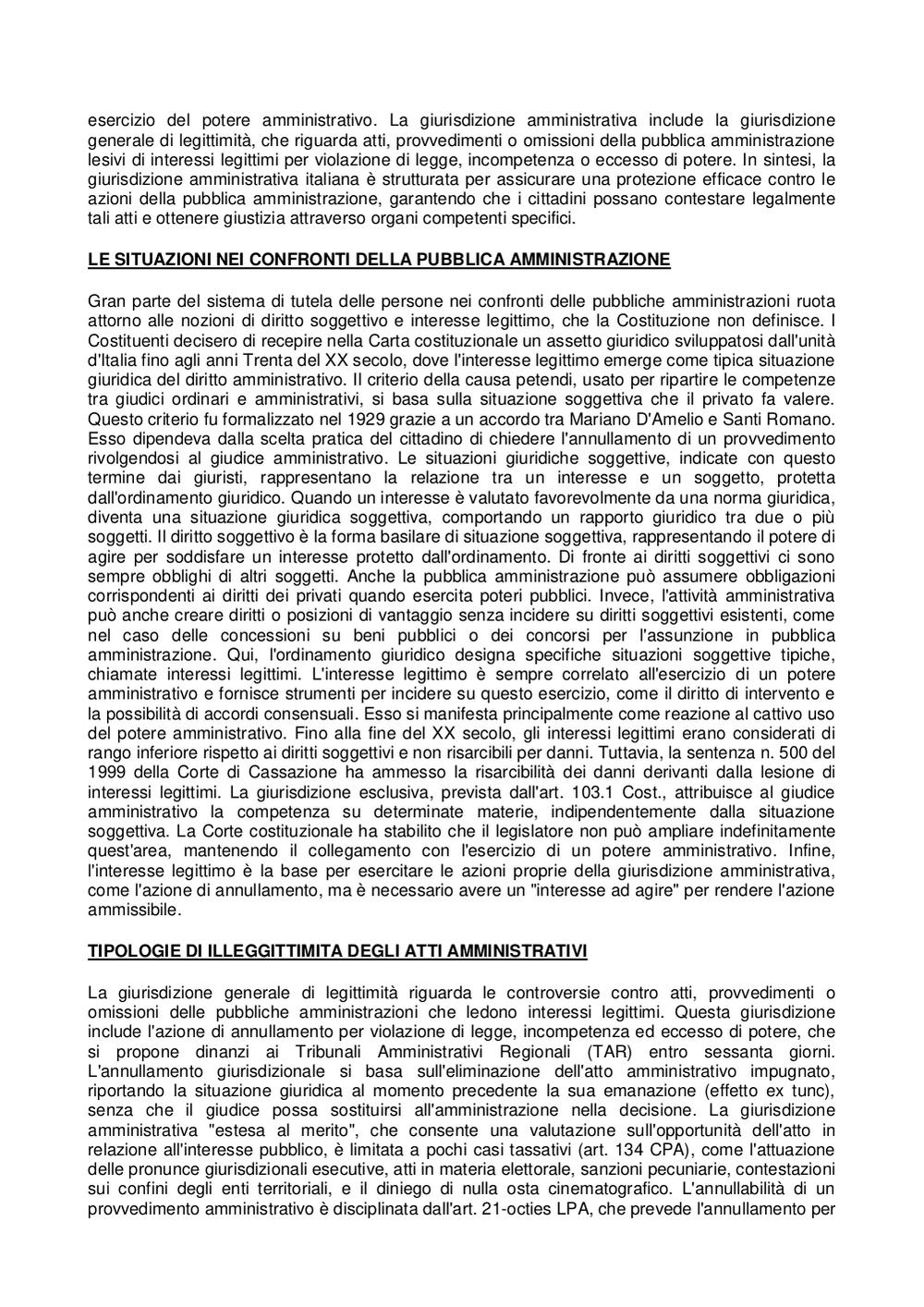 esercizio del potere amministrativo. La giurisdizione amministrativa include la giurisdizione generale di legittimità, che riguarda atti, provvedimenti o omissioni della pubblica amministrazione lesivi di interessi legittimi per violazione di legge, incompetenza o eccesso di potere. In sintesi, la giurisdizione amministrativa italiana è strutturata per assicurare una protezione efficace contro le azioni della pubblica amministrazione, garantendo che i cittadini possano contestare legalmente tali atti e ottenere giustizia attraverso organi competenti specifici.

LE SITUAZIONI NEI CONFRONTI DELLA PUBBLICA AMMINISTRAZIONE

Gran parte del sistema di tutela delle persone nei confronti delle pubbliche amministrazioni ruota attorno alle nozioni di diritto soggettivo e interesse legittimo, che la Costituzione non definisce. I Costituenti decisero di recepire nella Carta costituzionale un assetto giuridico sviluppatosi dall'unità d'Italia fino agli anni Trenta del XX secolo, dove l'interesse legittimo emerge come tipica situazione giuridica del diritto amministrativo. Il criterio della causa petendi, usato per ripartire le competenze tra giudici ordinari e amministrativi, si basa sulla situazione soggettiva che il privato fa valere. Questo criterio fu formalizzato nel 1929 grazie a un accordo tra Mariano D'Amelio e Santi Romano. Esso dipendeva dalla scelta pratica del cittadino di chiedere l'annullamento di un provvedimento rivolgendosi al giudice amministrativo. Le situazioni giuridiche soggettive, indicate con questo termine dai giuristi, rappresentano la relazione tra un interesse e un soggetto, protetta dall'ordinamento giuridico. Quando un interesse è valutato favorevolmente da una norma giuridica, diventa una situazione giuridica soggettiva, comportando un rapporto giuridico tra due o più soggetti. Il diritto soggettivo è la forma basilare di situazione soggettiva, rappresentando il potere di agire per soddisfare un interesse protetto dall'ordinamento. Di fronte ai diritti soggettivi ci sono sempre obblighi di altri soggetti. Anche la pubblica amministrazione può assumere obbligazioni corrispondenti ai diritti dei privati quando esercita poteri pubblici. Invece, l'attività amministrativa può anche creare diritti o posizioni di vantaggio senza incidere su diritti soggettivi esistenti, come nel caso delle concessioni su beni pubblici o dei concorsi per l'assunzione in pubblica amministrazione. Qui, l'ordinamento giuridico designa specifiche situazioni soggettive tipiche, chiamate interessi legittimi. L'interesse legittimo è sempre correlato all'esercizio di un potere amministrativo e fornisce strumenti per incidere su questo esercizio, come il diritto di intervento e la possibilità di accordi consensuali. Esso si manifesta principalmente come reazione al cattivo uso del potere amministrativo. Fino alla fine del XX secolo, gli interessi legittimi erano considerati di rango inferiore rispetto ai diritti soggettivi e non risarcibili per danni. Tuttavia, la sentenza n. 500 del 1999 della Corte di Cassazione ha ammesso la risarcibilità dei danni derivanti dalla lesione di interessi legittimi. La giurisdizione esclusiva, prevista dall'art. 103.1 Cost., attribuisce al giudice amministrativo la competenza su determinate materie, indipendentemente dalla situazione soggettiva. La Corte costituzionale ha stabilito che il legislatore non può ampliare indefinitamente quest'area, mantenendo il collegamento con l'esercizio di un potere amministrativo. Infine, l'interesse legittimo è la base per esercitare le azioni proprie della giurisdizione amministrativa, come l'azione di annullamento, ma è necessario avere un "interesse ad agire" per rendere l'azione ammissibile.

TIPOLOGIE DI ILLEGGITTIMITA DEGLI ATTI AMMINISTRATIVI

La giurisdizione generale di legittimità riguarda le controversie contro atti, provvedimenti o omissioni delle pubbliche amministrazioni che ledono interessi legittimi. Questa giurisdizione include l'azione di annullamento per violazione di legge, incompetenza ed eccesso di potere, che si propone dinanzi ai Tribunali Amministrativi Regionali (TAR) entro sessanta giorni. L'annullamento giurisdizionale si basa sull'eliminazione dell'atto amministrativo impugnato, riportando la situazione giuridica al momento precedente la sua emanazione (effetto ex tunc), senza che il giudice possa sostituirsi all'amministrazione nella decisione. La giurisdizione amministrativa "estesa al merito", che consente una valutazione sull'opportunità dell'atto in relazione all'interesse pubblico, è limitata a pochi casi tassativi (art. 134 CPA), come l'attuazione delle pronunce giurisdizionali esecutive, atti in materia elettorale, sanzioni pecuniarie, contestazioni sui confini degli enti territoriali, e il diniego di nulla osta cinematografico. L'annullabilità di un provvedimento amministrativo è disciplinata dall'art. 21-octies LPA, che prevede l'annullamento per